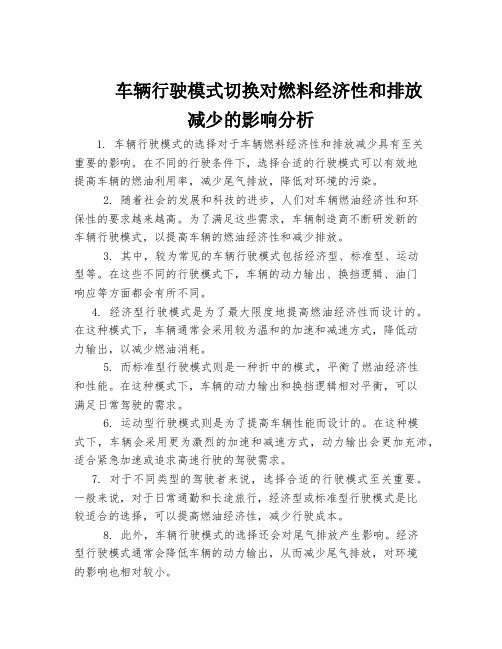 车辆行驶模式切换对燃料经济性和排放减少的影响分析

1. 车辆行驶模式的选择对于车辆燃料经济性和排放减少具有至关重要的影响。在不同的行驶条件下，选择合适的行驶模式可以有效地提高车辆的燃油利用率，减少尾气排放，降低对环境的污染。

2. 随着社会的发展和科技的进步，人们对车辆燃油经济性和环保性的要求越来越高。为了满足这些需求，车辆制造商不断研发新的车辆行驶模式，以提高车辆的燃油经济性和减少排放。

3. 其中，较为常见的车辆行驶模式包括经济型、标准型、运动型等。在这些不同的行驶模式下，车辆的动力输出、换挡逻辑、油门响应等方面都会有所不同。

4. 经济型行驶模式是为了最大限度地提高燃油经济性而设计的。在这种模式下，车辆通常会采用较为温和的加速和减速方式，降低动力输出，以减少燃油消耗。

5. 而标准型行驶模式则是一种折中的模式，平衡了燃油经济性和性能。在这种模式下，车辆的动力输出和换挡逻辑相对平衡，可以满足日常驾驶的需求。

6. 运动型行驶模式则是为了提高车辆性能而设计的。在这种模式下，车辆会采用更为激烈的加速和减速方式，动力输出会更加充沛，适合紧急加速或追求高速行驶的驾驶需求。

7. 对于不同类型的驾驶者来说，选择合适的行驶模式至关重要。一般来说，对于日常通勤和长途旅行，经济型或标准型行驶模式是比较适合的选择，可以提高燃油经济性，减少行驶成本。

8. 此外，车辆行驶模式的选择还会对尾气排放产生影响。经济型行驶模式通常会降低车辆的动力输出，从而减少尾气排放，对环境的影响也相对较小。